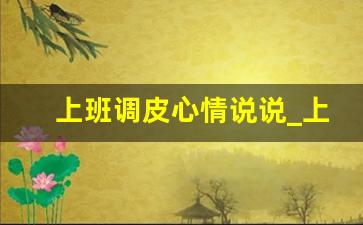 上班调皮心情说说_上